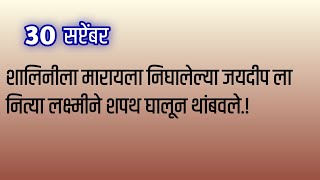 30 सप्टेंबर

शालिनीला मारायला निघालेल्या जयदीप ला नित्या लक्ष्मीने शपथ घालून थांबवले.!